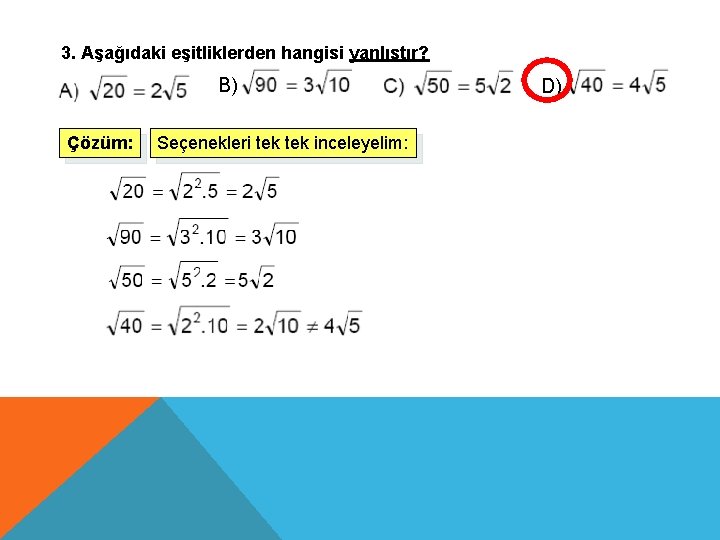 3. Aşağıdaki eşitliklerden hangisi yanlıştır?

A) $\sqrt{20} = 2\sqrt{5}$ B) $\sqrt{90} = 3\sqrt{10}$ C) $\sqrt{50} = 5\sqrt{2}$ D) $\sqrt{40} = 4\sqrt{5}$

Çözüm: Seçenekleri tek tek inceleyelim:

$\sqrt{20} = \sqrt{2^2.5} = 2\sqrt{5}$

$\sqrt{90} = \sqrt{3^2.10} = 3\sqrt{10}$

$\sqrt{50} = \sqrt{5^2.2} = 5\sqrt{2}$

$\sqrt{40} = \sqrt{2^2.10} = 2\sqrt{10} \neq 4\sqrt{5}$